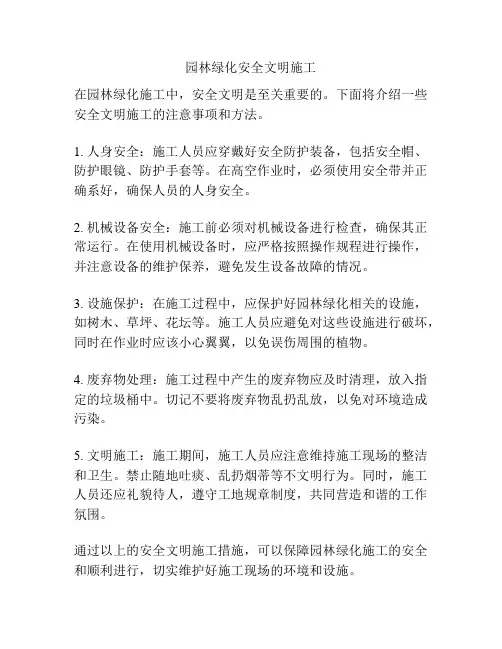 园林绿化安全文明施工

在园林绿化施工中，安全文明是至关重要的。下面将介绍一些安全文明施工的注意事项和方法。

1. 人身安全：施工人员应穿戴好安全防护装备，包括安全帽、防护眼镜、防护手套等。在高空作业时，必须使用安全带并正确系好，确保人员的人身安全。

2. 机械设备安全：施工前必须对机械设备进行检查，确保其正常运行。在使用机械设备时，应严格按照操作规程进行操作，并注意设备的维护保养，避免发生设备故障的情况。

3. 设施保护：在施工过程中，应保护好园林绿化相关的设施，如树木、草坪、花坛等。施工人员应避免对这些设施进行破坏，同时在作业时应该小心翼翼，以免误伤周围的植物。

4. 废弃物处理：施工过程中产生的废弃物应及时清理，放入指定的垃圾桶中。切记不要将废弃物乱扔乱放，以免对环境造成污染。

5. 文明施工：施工期间，施工人员应注意维持施工现场的整洁和卫生。禁止随地吐痰、乱扔烟蒂等不文明行为。同时，施工人员还应礼貌待人，遵守工地规章制度，共同营造和谐的工作氛围。

通过以上的安全文明施工措施，可以保障园林绿化施工的安全和顺利进行，切实维护好施工现场的环境和设施。